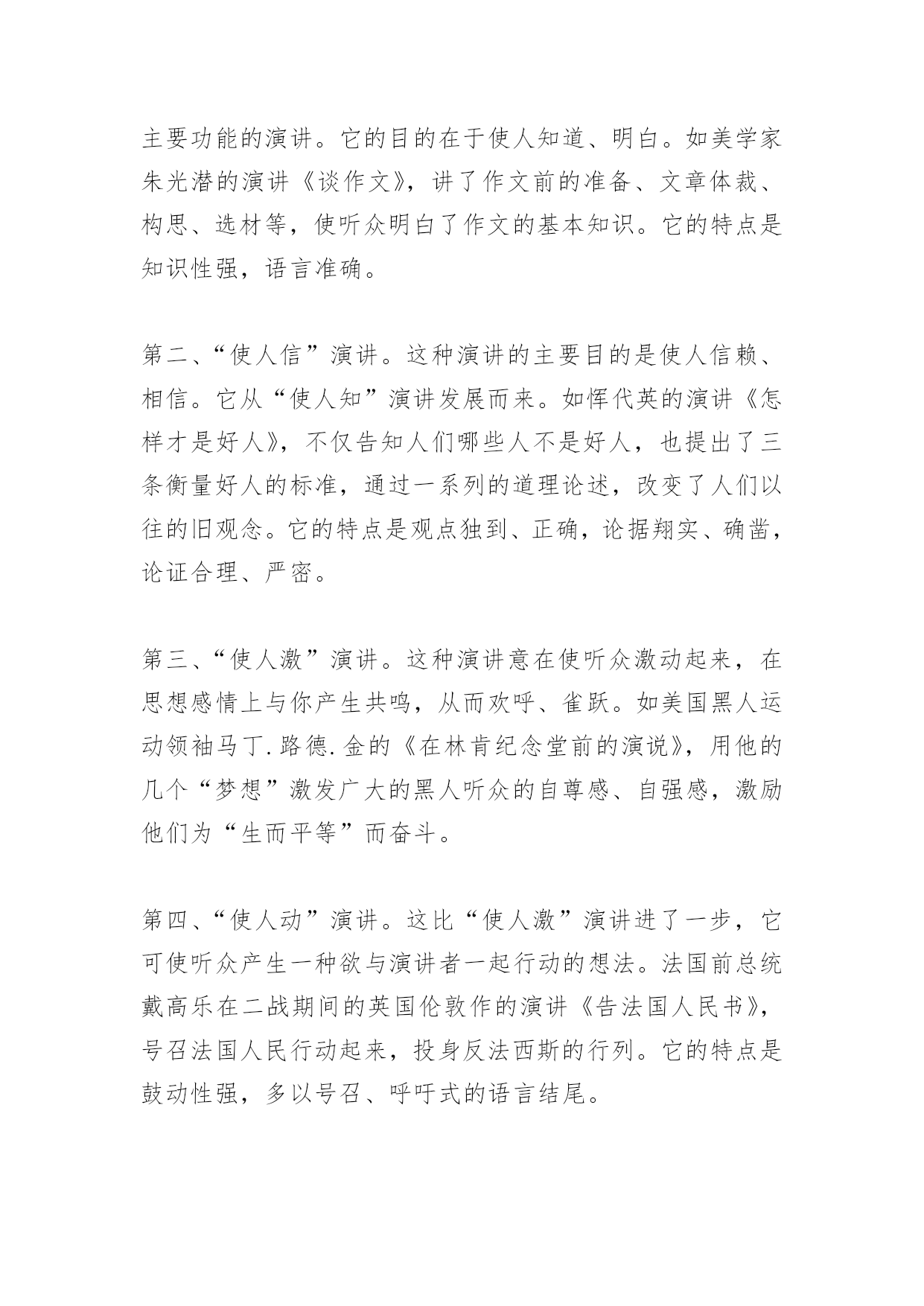 主要功能的演讲。它的目的在于使人知道、明白。如美学家朱光潜的演讲《谈作文》，讲了作文前的准备、文章体裁、构思、选材等，使听众明白了作文的基本知识。它的特点是知识性强，语言准确。

第二、“使人信”演讲。这种演讲的主要目的是使人信赖、相信。它从“使人知”演讲发展而来。如恽代英的演讲《怎样才是好人》，不仅告知人们哪些人不是好人，也提出了三条衡量好人的标准，通过一系列的道理论述，改变了人们以往的旧观念。它的特点是观点独到、正确，论据翔实、确凿，论证合理、严密。

第三、“使人激”演讲。这种演讲意在使听众激动起来，在思想感情上与你产生共鸣，从而欢呼、雀跃。如美国黑人运动领袖马丁.路德.金的《在林肯纪念堂前的演说》，用他的几个“梦想”激发广大的黑人听众的自尊感、自强感，激励他们为“生而平等”而奋斗。

第四、“使人动”演讲。这比“使人激”演讲进了一步，它可使听众产生一种欲与演讲者一起行动的想法。法国前总统戴高乐在二战期间的英国伦敦作的演讲《告法国人民书》，号召法国人民行动起来，投身反法西斯的行列。它的特点是鼓动性强，多以号召、呼吁式的语言结尾。